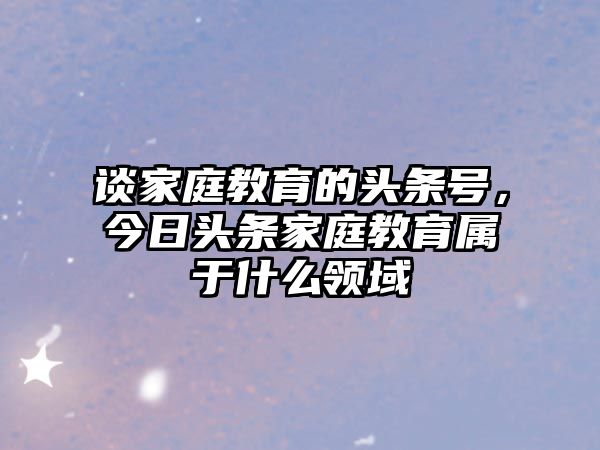 谈家庭教育的头条号，今日头条家庭教育属于什么领域